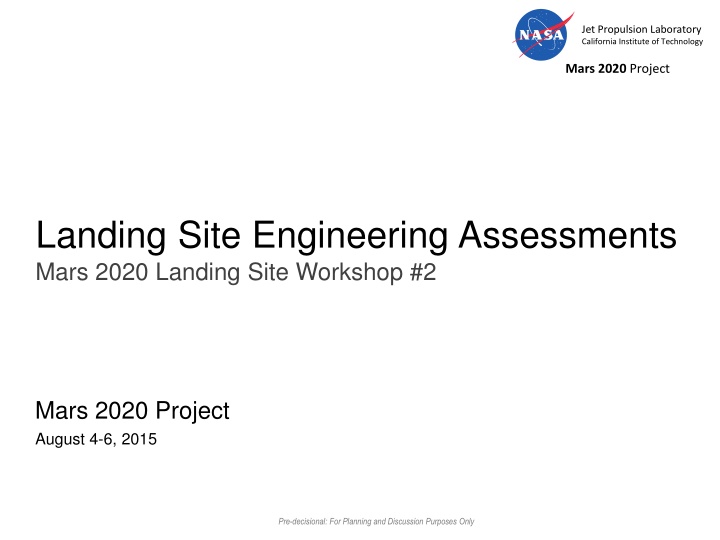 NASA
Jet Propulsion Laboratory
California Institute of Technology
Mars 2020 Project

Landing Site Engineering Assessments
Mars 2020 Landing Site Workshop #2

Mars 2020 Project
August 4-6, 2015

Pre-decisional: For Planning and Discussion Purposes Only